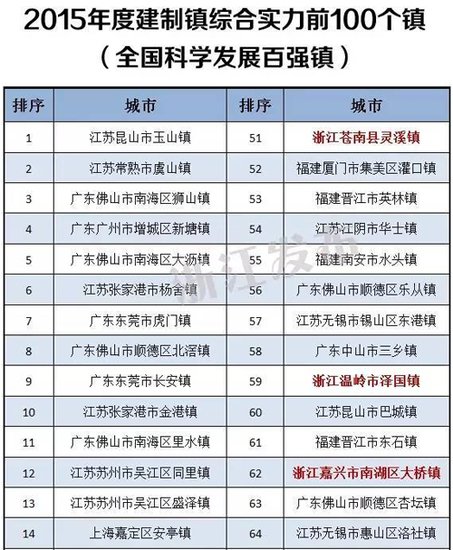 2015年度建制镇综合实力前100个镇
（全国科学发展百强镇）

| 排序 | 城市 | 排序 | 城市 |
|---|---|---|---|
| 1 | 江苏昆山市玉山镇 | 51 | 浙江苍南县灵溪镇 |
| 2 | 江苏常熟市虞山镇 | 52 | 福建厦门市集美区灌口镇 |
| 3 | 广东佛山市南海区狮山镇 | 53 | 福建晋江市英林镇 |
| 4 | 广东广州市增城区新塘镇 | 54 | 江苏江阴市华士镇 |
| 5 | 广东佛山市南海区大沥镇 | 55 | 福建南安市水头镇 |
| 6 | 江苏张家港市杨舍镇 | 56 | 广东佛山市顺德区乐从镇 |
| 7 | 广东东莞市虎门镇 | 57 | 江苏无锡市锡山区东港镇 |
| 8 | 广东佛山市顺德区北滘镇 | 58 | 广东中山市三乡镇 |
| 9 | 广东东莞市长安镇 | 59 | 浙江温岭市泽国镇 |
| 10 | 江苏张家港市金港镇 | 60 | 江苏昆山市巴城镇 |
| 11 | 广东佛山市南海区里水镇 | 61 | 福建晋江市东石镇 |
| 12 | 江苏苏州市吴江区同里镇 | 62 | 浙江嘉兴市南湖区大桥镇 |
| 13 | 江苏苏州市吴江区盛泽镇 | 63 | 广东佛山市顺德区杏坛镇 |
| 14 | 上海嘉定区安亭镇 | 64 | 江苏无锡市惠山区洛社镇 |

浙江发布